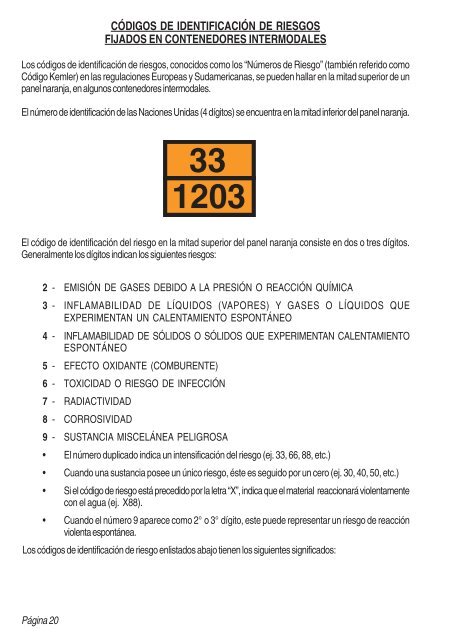 CÓDIGOS DE IDENTIFICACIÓN DE RIESGOS
FIJADOS EN CONTENEDORES INTERMODALES

Los códigos de identificación de riesgos, conocidos como los "Números de Riesgo" (también referido como Código Kemler) en las regulaciones Europeas y Sudamericanas, se pueden hallar en la mitad superior de un panel naranja, en algunos contenedores intermodales.

El número de identificación de las Naciones Unidas (4 dígitos) se encuentra en la mitad inferior del panel naranja.

33
1203

El código de identificación del riesgo en la mitad superior del panel naranja consiste en dos o tres dígitos. Generalmente los dígitos indican los siguientes riesgos:

2 - EMISIÓN DE GASES DEBIDO A LA PRESIÓN O REACCIÓN QUÍMICA

3 - INFLAMABILIDAD DE LÍQUIDOS (VAPORES) Y GASES O LÍQUIDOS QUE EXPERIMENTAN UN CALENTAMIENTO ESPONTÁNEO

4 - INFLAMABILIDAD DE SÓLIDOS O SÓLIDOS QUE EXPERIMENTAN CALENTAMIENTO ESPONTÁNEO

5 - EFECTO OXIDANTE (COMBURENTE)

6 - TOXICIDAD O RIESGO DE INFECCIÓN

7 - RADIACTIVIDAD

8 - CORROSIVIDAD

9 - SUSTANCIA MISCELÁNEA PELIGROSA

• El número duplicado indica un intensificación del riesgo (ej. 33, 66, 88, etc.)

• Cuando una sustancia posee un único riesgo, éste es seguido por un cero (ej. 30, 40, 50, etc.)

• Si el código de riesgo está precedido por la letra "X", indica que el material reaccionará violentamente con el agua (ej. X88).

• Cuando el número 9 aparece como 2° o 3° dígito, este puede representar un riesgo de reacción violenta espontánea.

Los códigos de identificación de riesgo enlistados abajo tienen los siguientes significados:

Página 20